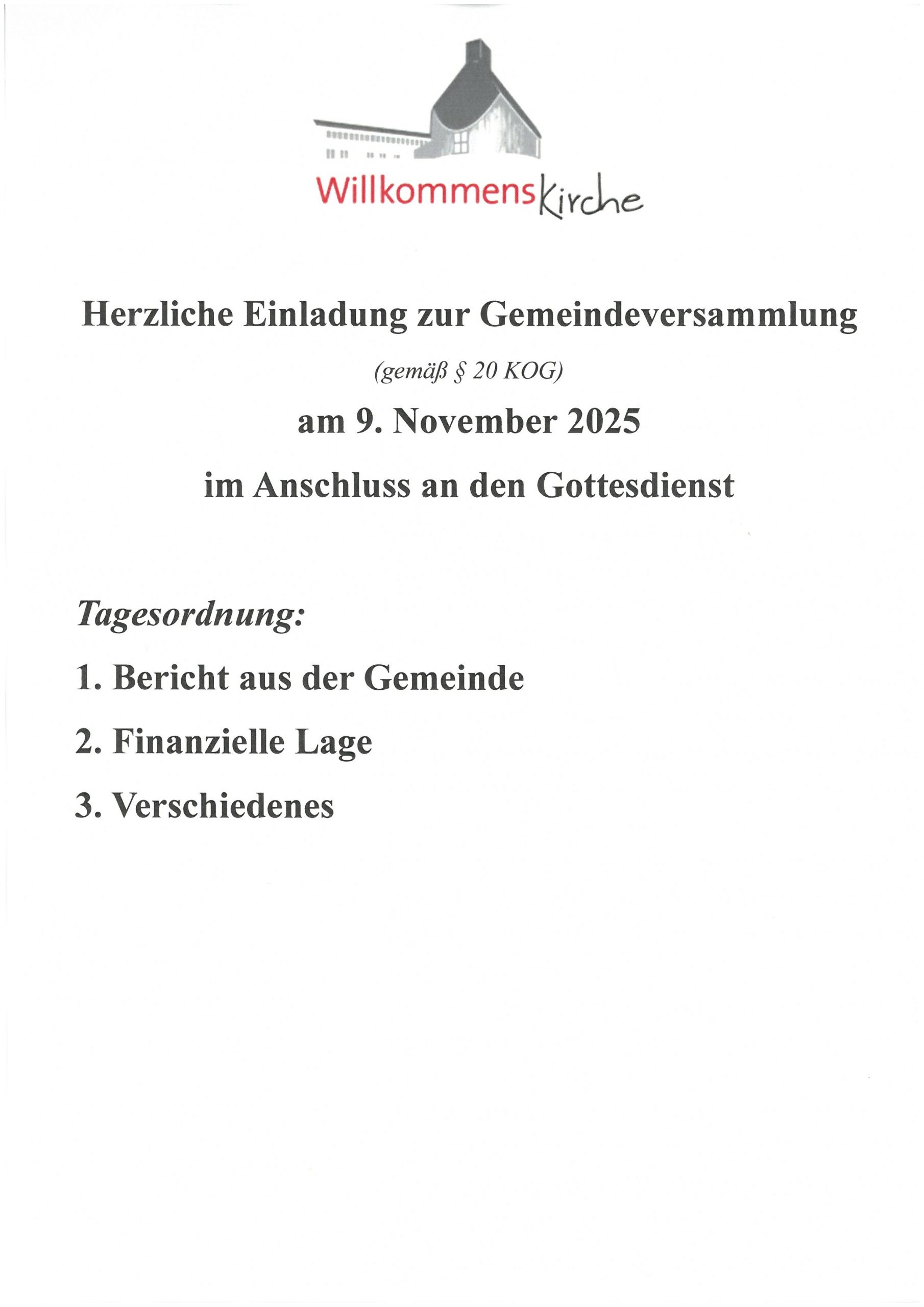 WillkommensKirche

Herzliche Einladung zur Gemeindeversammlung

(gemäß § 20 KOG)

am 9. November 2025

im Anschluss an den Gottesdienst

Tagesordnung:

1. Bericht aus der Gemeinde

2. Finanzielle Lage

3. Verschiedenes